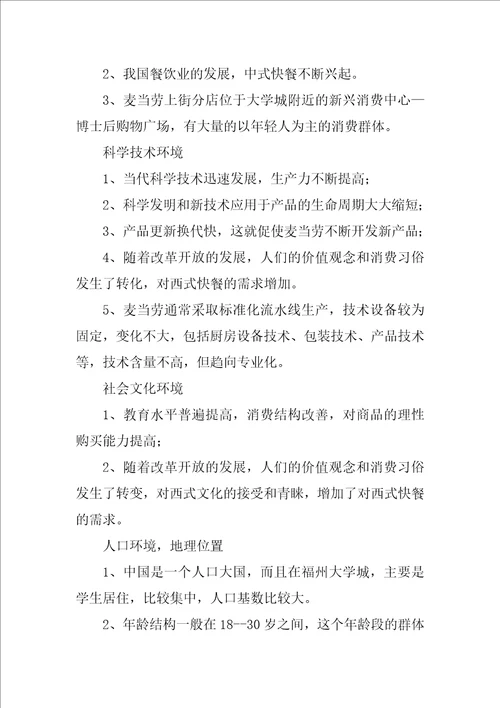 2、我国餐饮业的发展，中式快餐不断兴起。

3、麦当劳上街分店位于大学城附近的新兴消费中心—博士后购物广场，有大量的以年轻人为主的消费群体。

科学技术环境

1、当代科学技术迅速发展，生产力不断提高；

2、科学发明和新技术应用于产品的生命周期大大缩短；

3、产品更新换代快，这就促使麦当劳不断开发新产品；

4、随着改革开放的发展，人们的价值观念和消费习俗发生了转化，对西式快餐的需求增加。

5、麦当劳通常采取标准化流水线生产，技术设备较为固定，变化不大，包括厨房设备技术、包装技术、产品技术等，技术含量不高，但趋向专业化。

社会文化环境

1、教育水平普遍提高，消费结构改善，对商品的理性购买能力提高；

2、随着改革开放的发展，人们的价值观念和消费习俗发生了转变，对西式文化的接受和青睐，增加了对西式快餐的需求。

人口环境，地理位置

1、中国是一个人口大国，而且在福州大学城，主要是学生居住，比较集中，人口基数比较大。

2、年龄结构一般在18--30岁之间，这个年龄段的群体